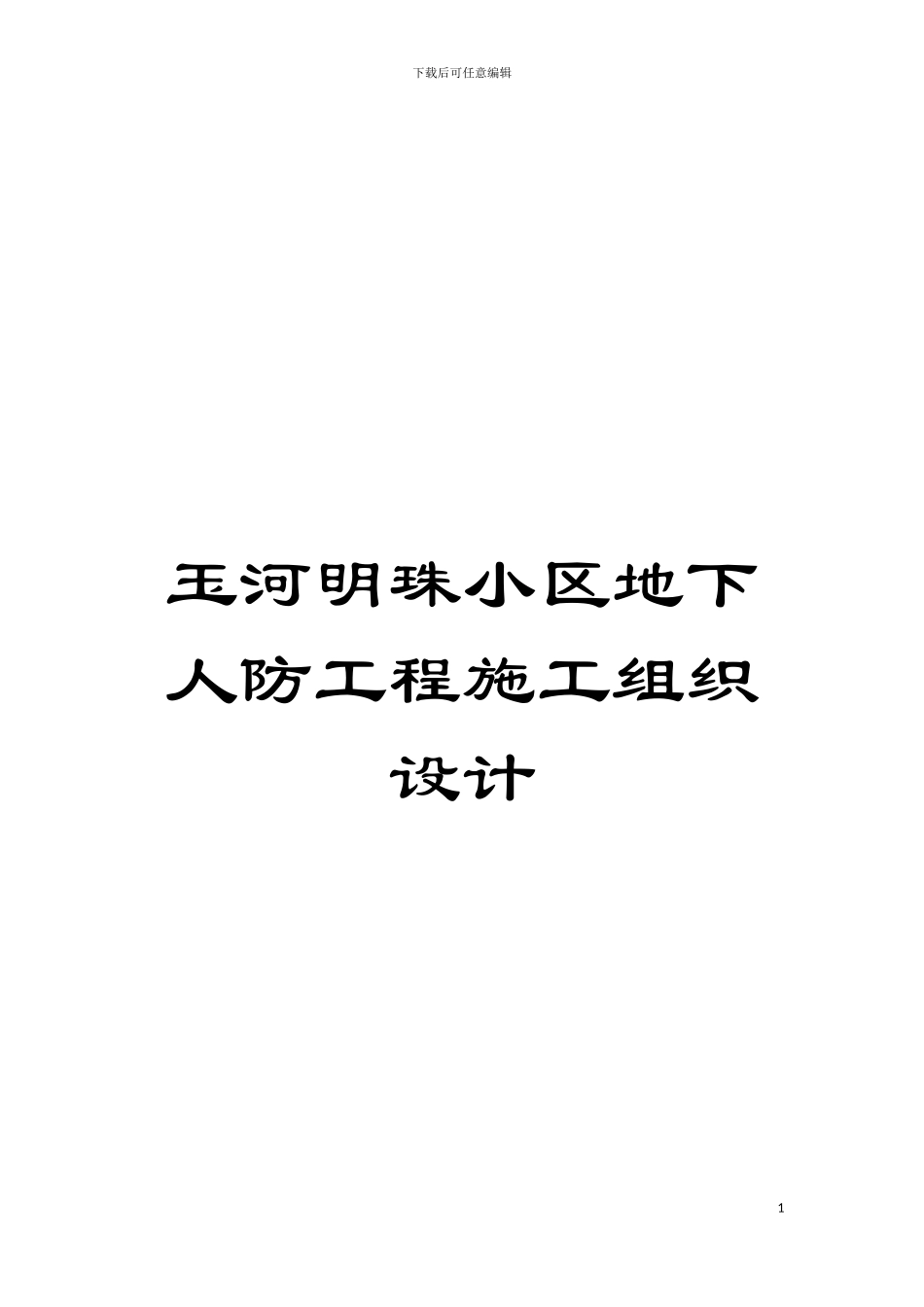 下载后可任意编辑

玉河明珠小区地下人防工程施工组织设计

1